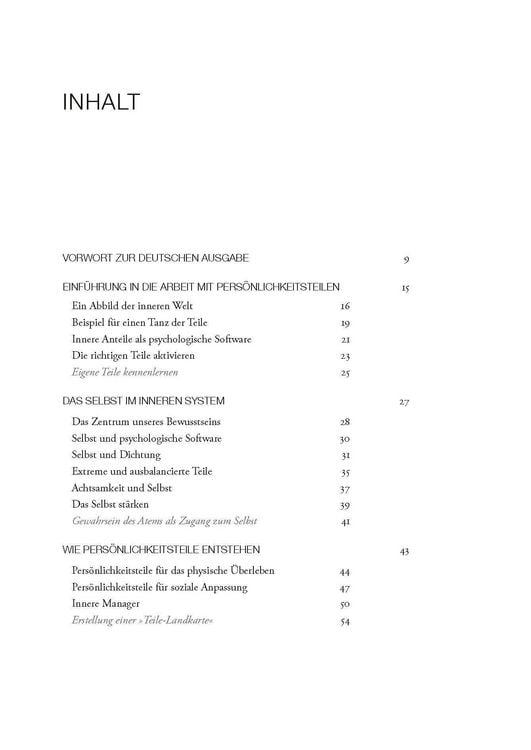 INHALT

VORWORT ZUR DEUTSCHEN AUSGABE 9

EINFÜHRUNG IN DIE ARBEIT MIT PERSÖNLICHKEITSTEILEN 15

Ein Abbild der inneren Welt 16
Beispiel für einen Tanz der Teile 19
Innere Anteile als psychologische Software 21
Die richtigen Teile aktivieren 23
Eigene Teile kennenlernen 25

DAS SELBST IM INNEREN SYSTEM 27

Das Zentrum unseres Bewusstseins 28
Selbst und psychologische Software 30
Selbst und Dichtung 31
Extreme und ausbalancierte Teile 35
Achtsamkeit und Selbst 37
Das Selbst stärken 39
Gewahrsein des Atems als Zugang zum Selbst 41

WIE PERSÖNLICHKEITSTEILE ENTSTEHEN 43

Persönlichkeitsteile für das physische Überleben 44
Persönlichkeitsteile für soziale Anpassung 47
Innere Manager 50
Erstellung einer »Teile-Landkarte« 54